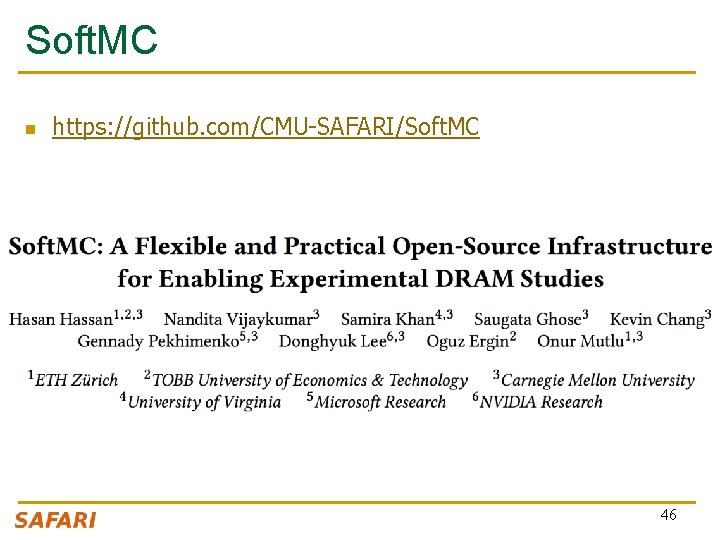 SoftMC

https://github.com/CMU-SAFARI/SoftMC

SoftMC: A Flexible and Practical Open-Source Infrastructure for Enabling Experimental DRAM Studies

Hasan Hassan$^{1,2,3}$ Nandita Vijaykumar$^{3}$ Samira Khan$^{4,3}$ Saugata Ghose$^{3}$ Kevin Chang$^{3}$ Gennady Pekhimenko$^{5,3}$ Donghyuk Lee$^{6,3}$ Oguz Ergin$^{2}$ Onur Mutlu$^{1,3}$

$^{1}$ETH Zürich $^{2}$TOBB University of Economics & Technology $^{3}$Carnegie Mellon University $^{4}$University of Virginia $^{5}$Microsoft Research $^{6}$NVIDIA Research

SAFARI

46